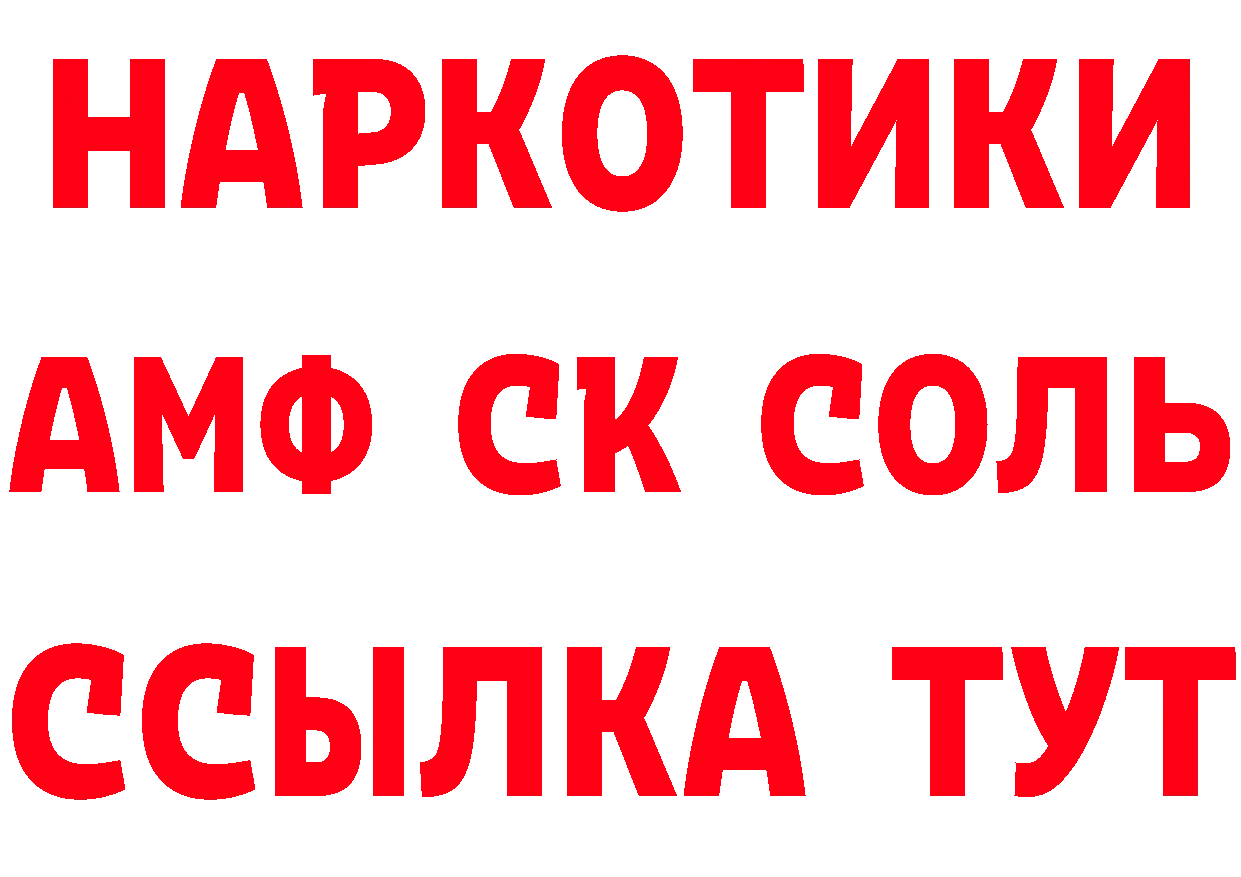 НАРКОТИКИ

АМФ СК СОЛЬ

ССЫЛКА ТУТ